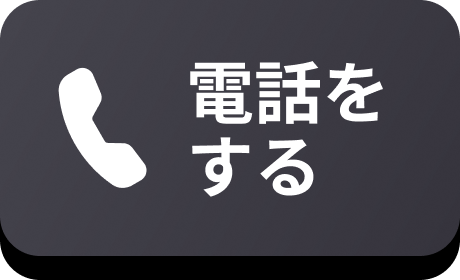 電話をする